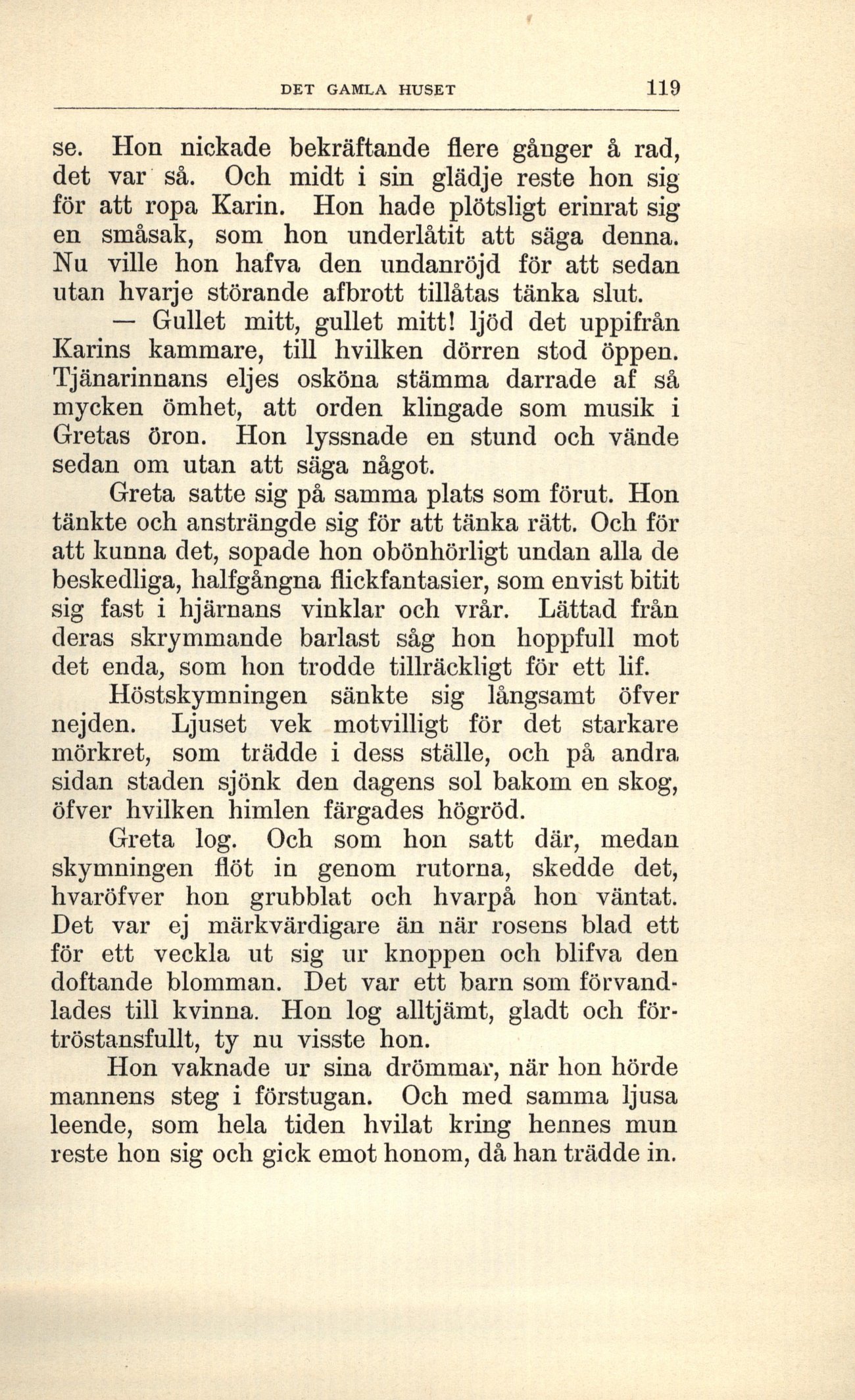 DET GAMLA HUSET 119

se. Hon nickade bekräftande flere gånger å rad, det var så. Och midt i sin glädje reste hon sig för att ropa Karin. Hon hade plötsligt erinrat sig en småsak, som hon underlåtit att säga denna. Nu ville hon hafva den undanröjd för att sedan utan hvarje störande afbrott tillåtas tänka slut.

— Gullet mitt, gullet mitt! ljöd det uppifrån Karins kammare, till hvilken dörren stod öppen. Tjänarinnans eljes osköna stämma darrade af så mycken ömhet, att orden klingade som musik i Gretas öron. Hon lyssnade en stund och vände sedan om utan att säga något.

Greta satte sig på samma plats som förut. Hon tänkte och ansträngde sig för att tänka rätt. Och för att kunna det, sopade hon obönhörligt undan alla de beskedliga, halfgångna flickfantasier, som envist bitit sig fast i hjärnans vinklar och vrår. Lättad från deras skrymmande barlast såg hon hoppfull mot det enda, som hon trodde tillräckligt för ett lif.

Höstskymningen sänkte sig långsamt öfver nejden. Ljuset vek motvilligt för det starkare mörkret, som trädde i dess ställe, och på andra sidan staden sjönk den dagens sol bakom en skog, öfver hvilken himlen färgades högröd.

Greta log. Och som hon satt där, medan skymningen flöt in genom rutorna, skedde det, hvaröfver hon grubblat och hvarpå hon väntat. Det var ej märkvärdigare än när rosens blad ett för ett veckla ut sig ur knoppen och blifva den doftande blomman. Det var ett barn som förvandlades till kvinna. Hon log alltjämt, gladt och förtröstansfullt, ty nu visste hon.

Hon vaknade ur sina drömmar, när hon hörde mannens steg i förstugan. Och med samma ljusa leende, som hela tiden hvilat kring hennes mun reste hon sig och gick emot honom, då han trädde in.